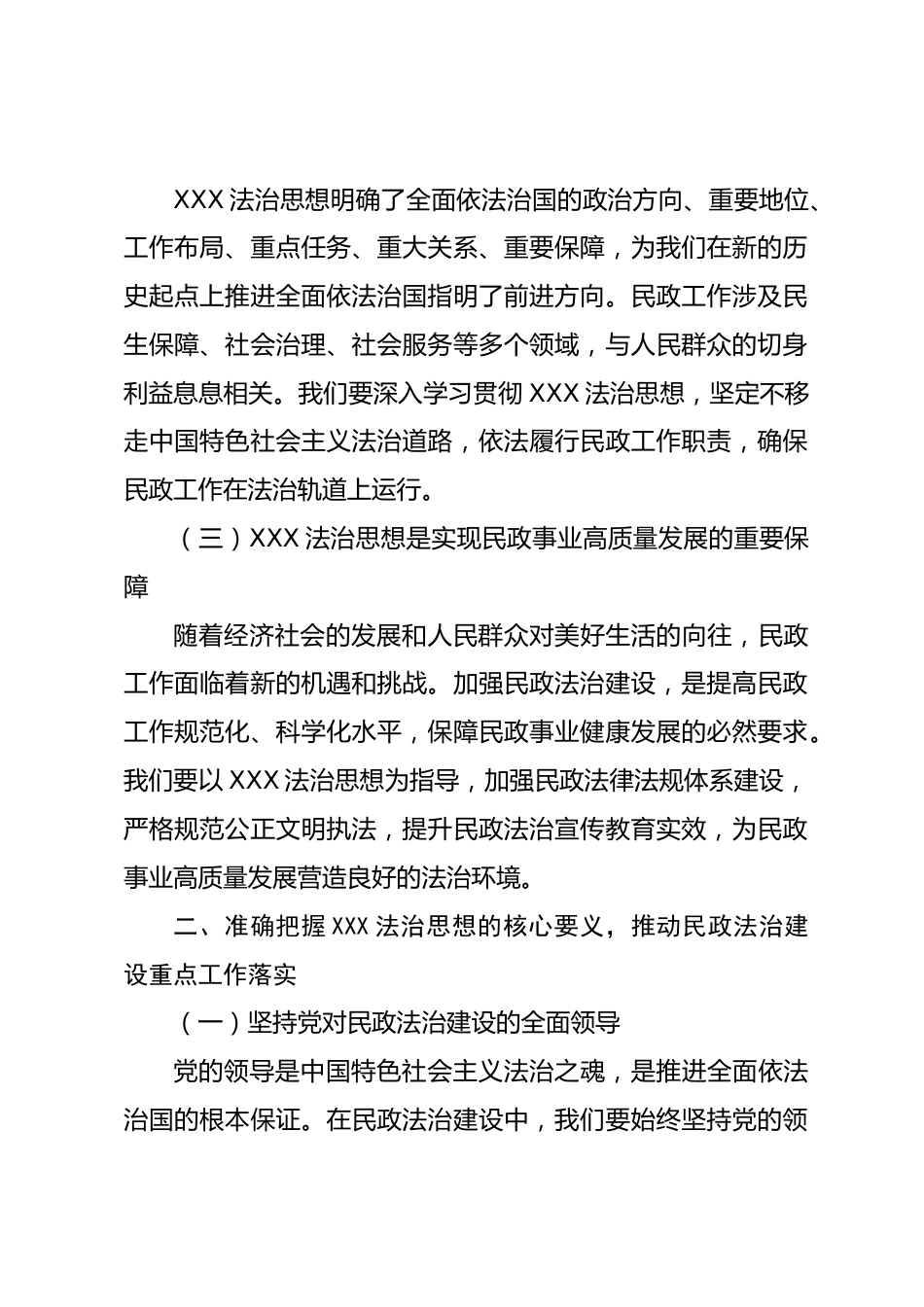 XXX 法治思想明确了全面依法治国的政治方向、重要地位、工作布局、重点任务、重大关系、重要保障，为我们在新的历史起点上推进全面依法治国指明了前进方向。民政工作涉及民生保障、社会治理、社会服务等多个领域，与人民群众的切身利益息息相关。我们要深入学习贯彻 XXX 法治思想，坚定不移走中国特色社会主义法治道路，依法履行民政工作职责，确保民政工作在法治轨道上运行。

（三）XXX 法治思想是实现民政事业高质量发展的重要保障

随着经济社会的发展和人民群众对美好生活的向往，民政工作面临着新的机遇和挑战。加强民政法治建设，是提高民政工作规范化、科学化水平，保障民政事业健康发展的必然要求。我们要以 XXX 法治思想为指导，加强民政法律法规体系建设，严格规范公正文明执法，提升民政法治宣传教育实效，为民政事业高质量发展营造良好的法治环境。

二、准确把握 XXX 法治思想的核心要义，推动民政法治建设重点工作落实

（一）坚持党对民政法治建设的全面领导

党的领导是中国特色社会主义法治之魂，是推进全面依法治国的根本保证。在民政法治建设中，我们要始终坚持党的领